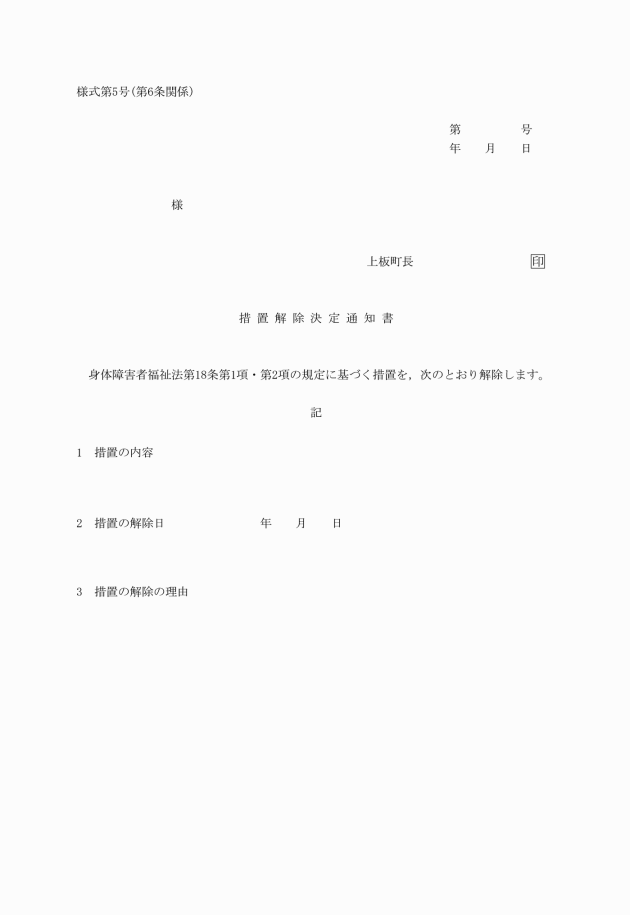 様式第5号(第6条関係)

第　　　号
年　　月　　日

様

上板町長　　　　　　　印

措置解除決定通知書

身体障害者福祉法第18条第1項・第2項の規定に基づく措置を，次のとおり解除します。

記

1　措置の内容

2　措置の解除日　　　　　　　年　　月　　日

3　措置の解除の理由